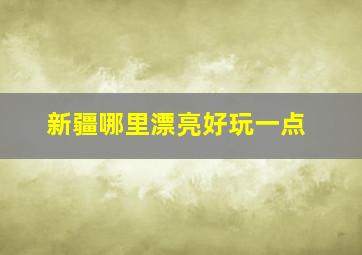 新疆哪里漂亮好玩一点